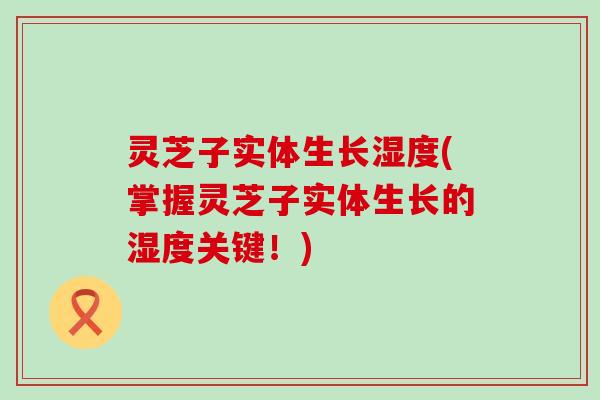 灵芝子实体生长湿度(掌握灵芝子实体生长的湿度关键！)